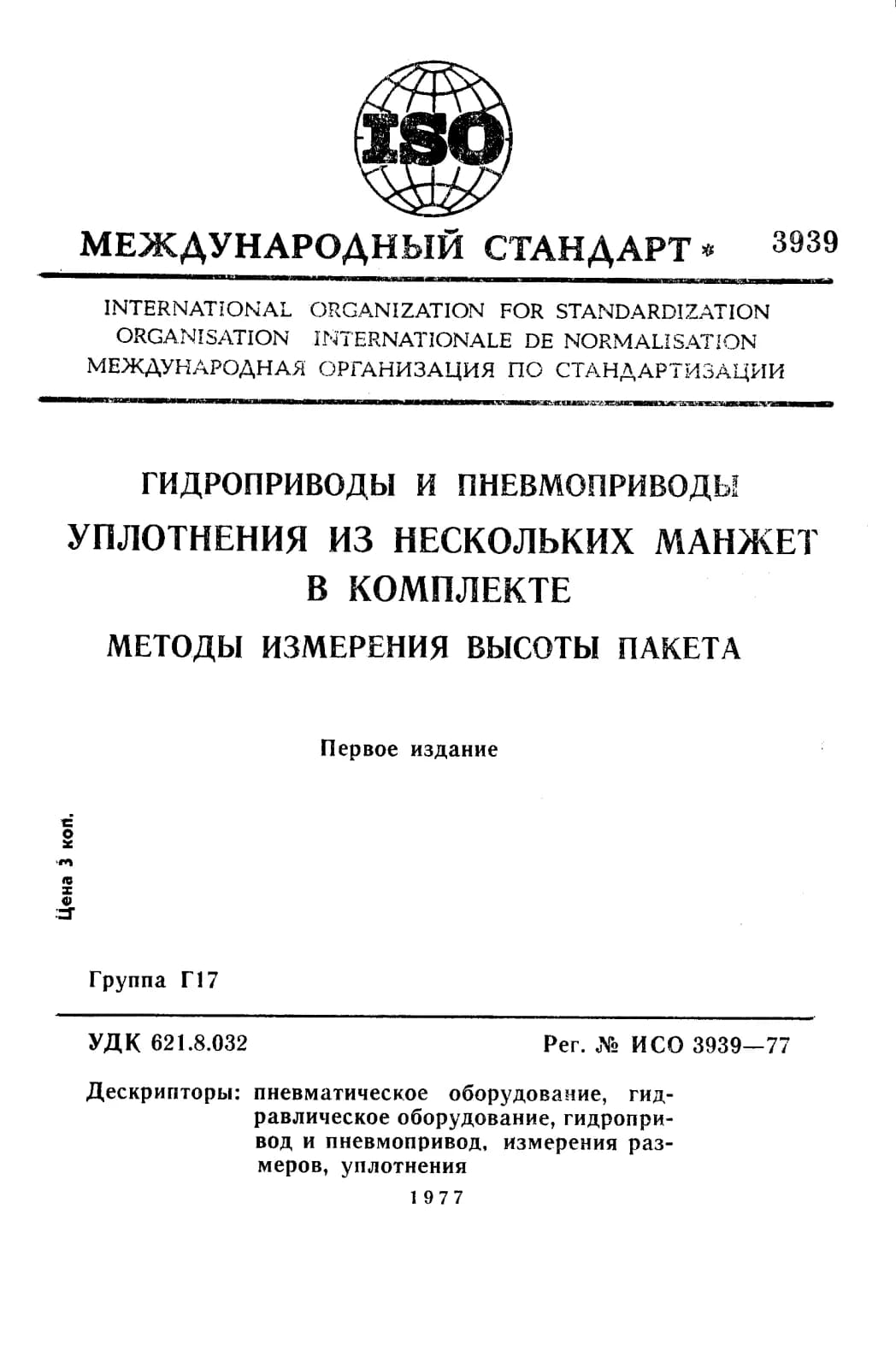 ISO

МЕЖДУНАРОДНЫЙ СТАНДАРТ * 3939

INTERNATIONAL ORGANIZATION FOR STANDARDIZATION
ORGANISATION INTERNATIONALE DE NORMALISATION
МЕЖДУНАРОДНАЯ ОРГАНИЗАЦИЯ ПО СТАНДАРТИЗАЦИИ

ГИДРОПРИВОДЫ И ПНЕВМОПРИВОДЫ
УПЛОТНЕНИЯ ИЗ НЕСКОЛЬКИХ МАНЖЕТ В КОМПЛЕКТЕ
МЕТОДЫ ИЗМЕРЕНИЯ ВЫСОТЫ ПАКЕТА

Первое издание

Цена 3 коп.

Группа Г17

УДК 621.8.032 Рег. № ИСО 3939—77

Дескрипторы: пневматическое оборудование, гидравлическое оборудование, гидропривод и пневмопривод, измерения размеров, уплотнения

1977